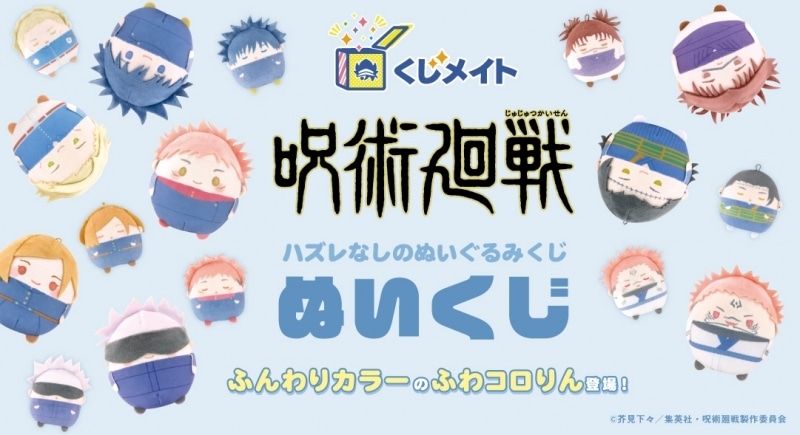 くじメイト

じゅじゅつかいせん
呪術廻戦

ハズレなしのぬいぐるみくじ
ぬいくじ

ふんわりカラーのふわコロりん登場！

©芥見下々／集英社・呪術廻戦製作委員会